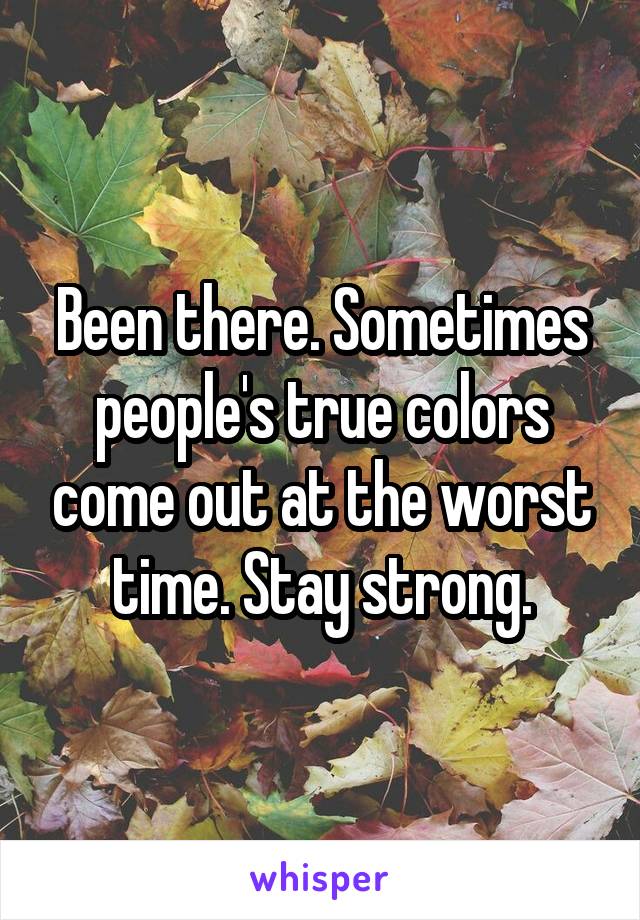 Been there. Sometimes people's true colors come out at the worst time. Stay strong.

whisper